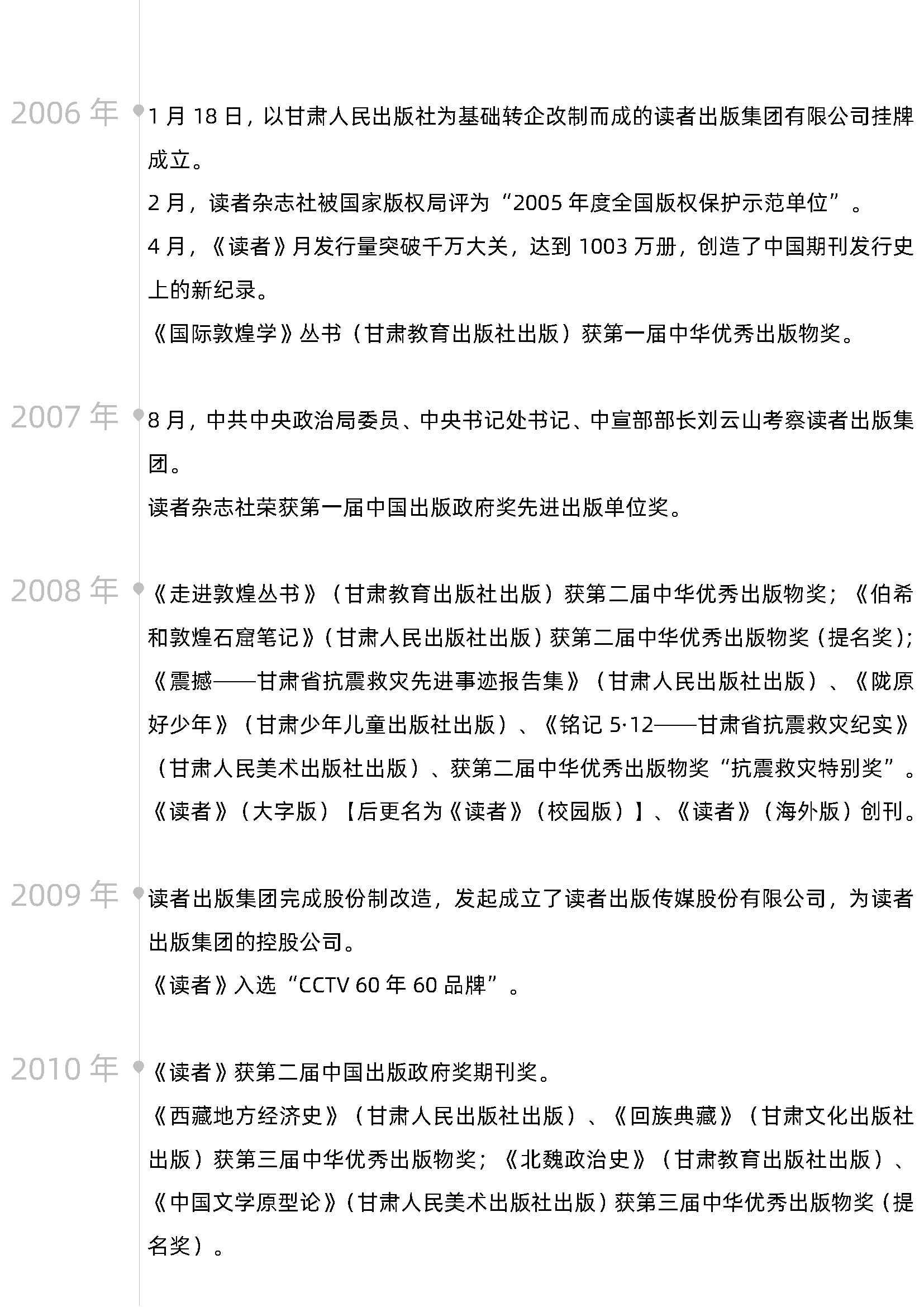 2006 年

1 月 18 日，以甘肃人民出版社为基础转企改制而成的读者出版集团有限公司挂牌成立。

2 月，读者杂志社被国家版权局评为“2005 年度全国版权保护示范单位”。

4 月，《读者》月发行量突破千万大关，达到 1003 万册，创造了中国期刊发行史上的新纪录。

《国际敦煌学》丛书（甘肃教育出版社出版）获第一届中华优秀出版物奖。

2007 年

8 月，中共中央政治局委员、中央书记处书记、中宣部部长刘云山考察读者出版集团。

读者杂志社荣获第一届中国出版政府奖先进出版单位奖。

2008 年

《走进敦煌丛书》（甘肃教育出版社出版）获第二届中华优秀出版物奖；《伯希和敦煌石窟笔记》（甘肃人民出版社出版）获第二届中华优秀出版物奖（提名奖）；《震撼——甘肃省抗震救灾先进事迹报告集》（甘肃人民出版社出版）、《陇原好少年》（甘肃少年儿童出版社出版）、《铭记 5·12——甘肃省抗震救灾纪实》（甘肃人民美术出版社出版）、获第二届中华优秀出版物奖“抗震救灾特别奖”。

《读者》（大字版）【后更名为《读者》（校园版）】、《读者》（海外版）创刊。

2009 年

读者出版集团完成股份制改造，发起成立了读者出版传媒股份有限公司，为读者出版集团的控股公司。

《读者》入选“CCTV 60 年 60 品牌”。

2010 年

《读者》获第二届中国出版政府奖期刊奖。

《西藏地方经济史》（甘肃人民出版社出版）、《回族典藏》（甘肃文化出版社出版）获第三届中华优秀出版物奖；《北魏政治史》（甘肃教育出版社出版）、《中国文学原型论》（甘肃人民美术出版社出版）获第三届中华优秀出版物奖（提名奖）。